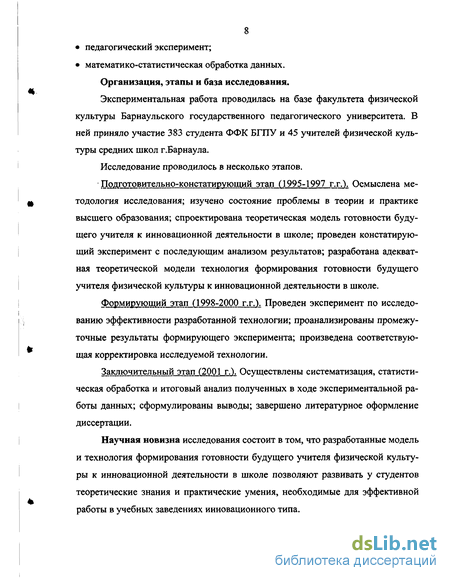 8

• педагогический эксперимент;

• математико-статистическая обработка данных.

Организация, этапы и база исследования.

Экспериментальная работа проводилась на базе факультета физической культуры Барнаульского государственного педагогического университета. В ней приняло участие 383 студента ФФК БГПУ и 45 учителей физической культуры средних школ г.Барнаула.

Исследование проводилось в несколько этапов.

Подготовительно-констатирующий этап (1995-1997 г.г.). Осмыслена методология исследования; изучено состояние проблемы в теории и практике высшего образования; спроектирована теоретическая модель готовности будущего учителя к инновационной деятельности в школе; проведен констатирующий эксперимент с последующим анализом результатов; разработана адекватная теоретической модели технология формирования готовности будущего учителя физической культуры к инновационной деятельности в школе.

Формирующий этап (1998-2000 г.г.). Проведен эксперимент по исследованию эффективности разработанной технологии; проанализированы промежуточные результаты формирующего эксперимента; произведена соответствующая корректировка исследуемой технологии.

Заключительный этап (2001 г.). Осуществлены систематизация, статистическая обработка и итоговый анализ полученных в ходе экспериментальной работы данных; сформулированы выводы; завершено литературное оформление диссертации.

Научная новизна исследования состоит в том, что разработанные модель и технология формирования готовности будущего учителя физической культуры к инновационной деятельности в школе позволяют развивать у студентов теоретические знания и практические умения, необходимые для эффективной работы в учебных заведениях инновационного типа.

dsLib.net
библиотека диссертаций